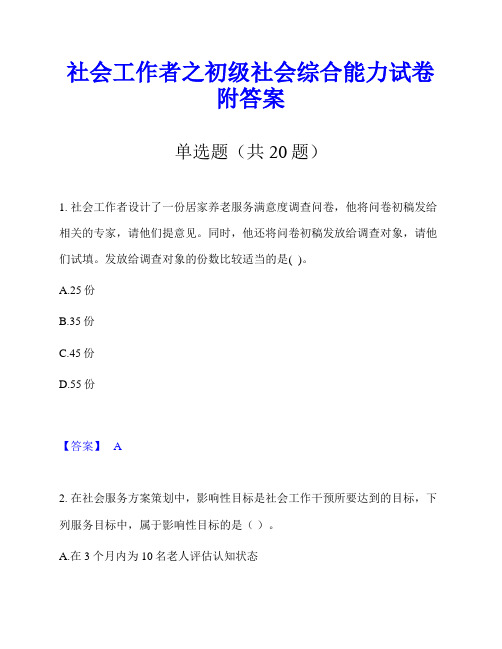 社会工作者之初级社会综合能力试卷附答案

单选题（共 20 题）

1. 社会工作者设计了一份居家养老服务满意度调查问卷，他将问卷初稿发给相关的专家，请他们提意见。同时，他还将问卷初稿发放给调查对象，请他们试填。发放给调查对象的份数比较适当的是( )。

A.25 份

B.35 份

C.45 份

D.55 份

【答案】 A

2. 在社会服务方案策划中，影响性目标是社会工作干预所要达到的目标，下列服务目标中，属于影响性目标的是（ ）。

A.在 3 个月内为 10 名老人评估认知状态